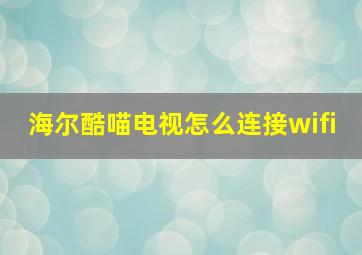 海尔酷喵电视怎么连接wifi